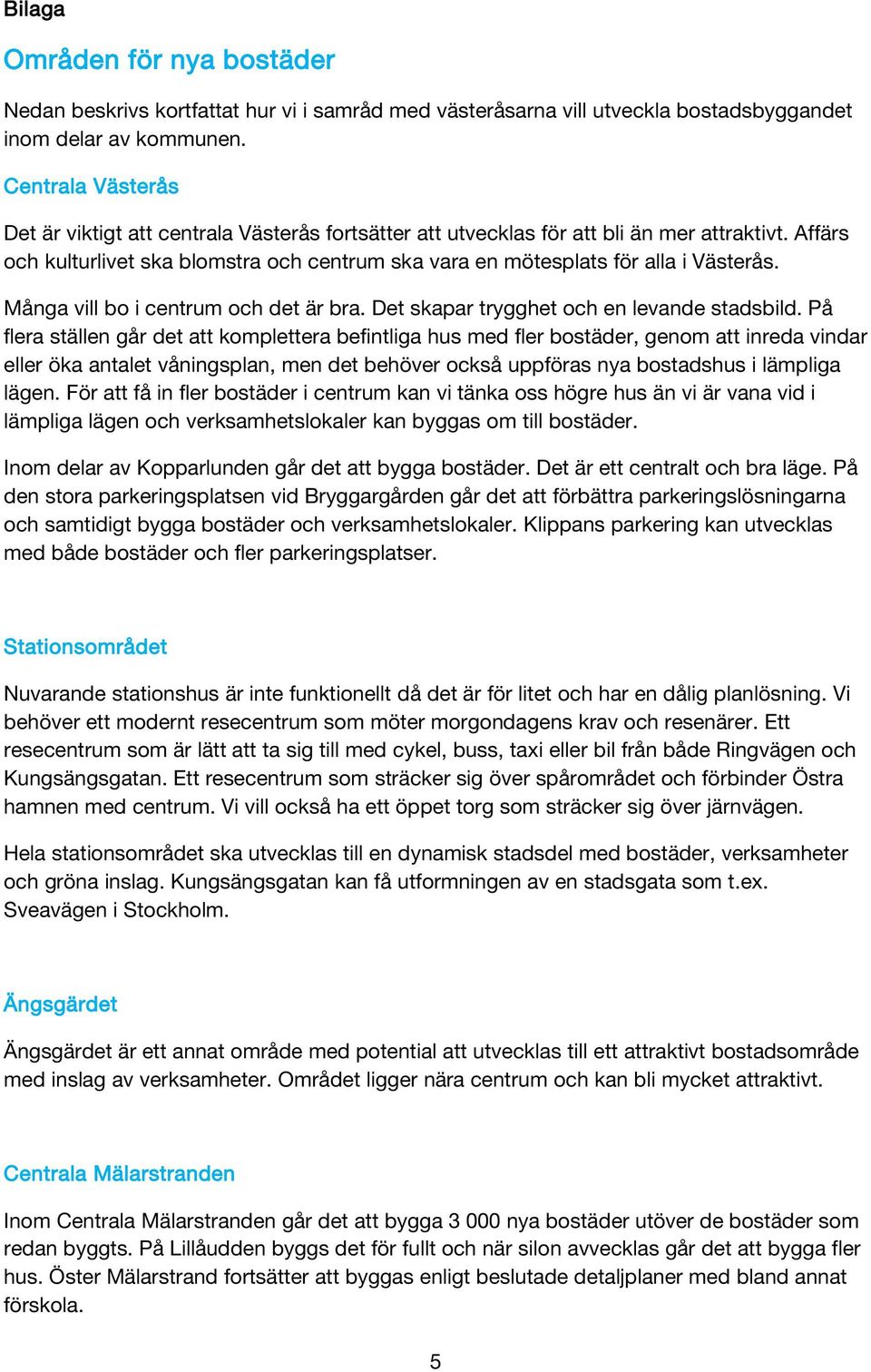 Bilaga

Områden för nya bostäder

Nedan beskrivs kortfattat hur vi i samråd med västeråsarna vill utveckla bostadsbyggandet inom delar av kommunen.

Centrala Västerås

Det är viktigt att centrala Västerås fortsätter att utvecklas för att bli än mer attraktivt. Affärs och kulturlivet ska blomstra och centrum ska vara en mötesplats för alla i Västerås.

Många vill bo i centrum och det är bra. Det skapar trygghet och en levande stadsbild. På flera ställen går det att komplettera befintliga hus med fler bostäder, genom att inreda vindar eller öka antalet våningsplan, men det behöver också uppföras nya bostadshus i lämpliga lägen. För att få in fler bostäder i centrum kan vi tänka oss högre hus än vi är vana vid i lämpliga lägen och verksamhetslokaler kan byggas om till bostäder.

Inom delar av Kopparlunden går det att bygga bostäder. Det är ett centralt och bra läge. På den stora parkeringsplatsen vid Bryggargården går det att förbättra parkeringslösningarna och samtidigt bygga bostäder och verksamhetslokaler. Klippans parkering kan utvecklas med både bostäder och fler parkeringsplatser.

Stationsområdet

Nuvarande stationshus är inte funktionellt då det är för litet och har en dålig planlösning. Vi behöver ett modernt resecentrum som möter morgondagens krav och resenärer. Ett resecentrum som är lätt att ta sig till med cykel, buss, taxi eller bil från både Ringvägen och Kungsängsgatan. Ett resecentrum som sträcker sig över spårområdet och förbinder Östra hamnen med centrum. Vi vill också ha ett öppet torg som sträcker sig över järnvägen.

Hela stationsområdet ska utvecklas till en dynamisk stadsdel med bostäder, verksamheter och gröna inslag. Kungsängsgatan kan få utformningen av en stadsgata som t.ex. Sveavägen i Stockholm.

Ängsgärdet

Ängsgärdet är ett annat område med potential att utvecklas till ett attraktivt bostadsområde med inslag av verksamheter. Området ligger nära centrum och kan bli mycket attraktivt.

Centrala Mälarstranden

Inom Centrala Mälarstranden går det att bygga 3 000 nya bostäder utöver de bostäder som redan byggts. På Lillåudden byggs det för fullt och när silon avvecklas går det att bygga fler hus. Öster Mälarstrand fortsätter att byggas enligt beslutade detaljplaner med bland annat förskola.

5